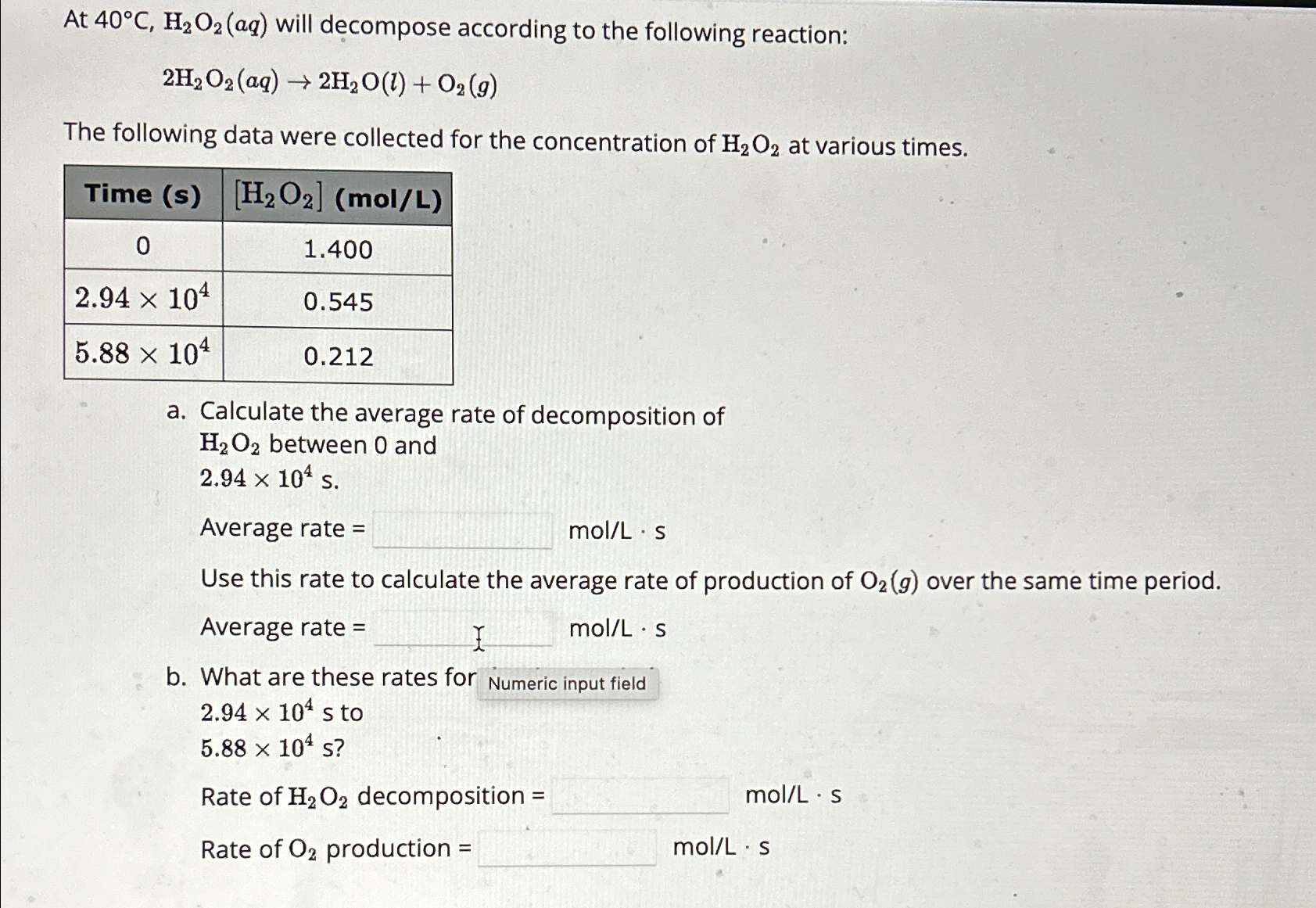 At 40°C, $H_2O_2(aq)$ will decompose according to the following reaction:

$2H_2O_2(aq) \rightarrow 2H_2O(l) + O_2(g)$

The following data were collected for the concentration of $H_2O_2$ at various times.

| Time (s) | $[H_2O_2]$ (mol/L) |
|---|---|
| 0 | 1.400 |
| $2.94 \times 10^4$ | 0.545 |
| $5.88 \times 10^4$ | 0.212 |

a. Calculate the average rate of decomposition of $H_2O_2$ between 0 and $2.94 \times 10^4$ s.

Average rate = mol/L · s

Use this rate to calculate the average rate of production of $O_2(g)$ over the same time period.

Average rate = mol/L · s

b. What are these rates for Numeric input field $2.94 \times 10^4$ s to $5.88 \times 10^4$ s?

Rate of $H_2O_2$ decomposition = mol/L · s

Rate of $O_2$ production = mol/L · s